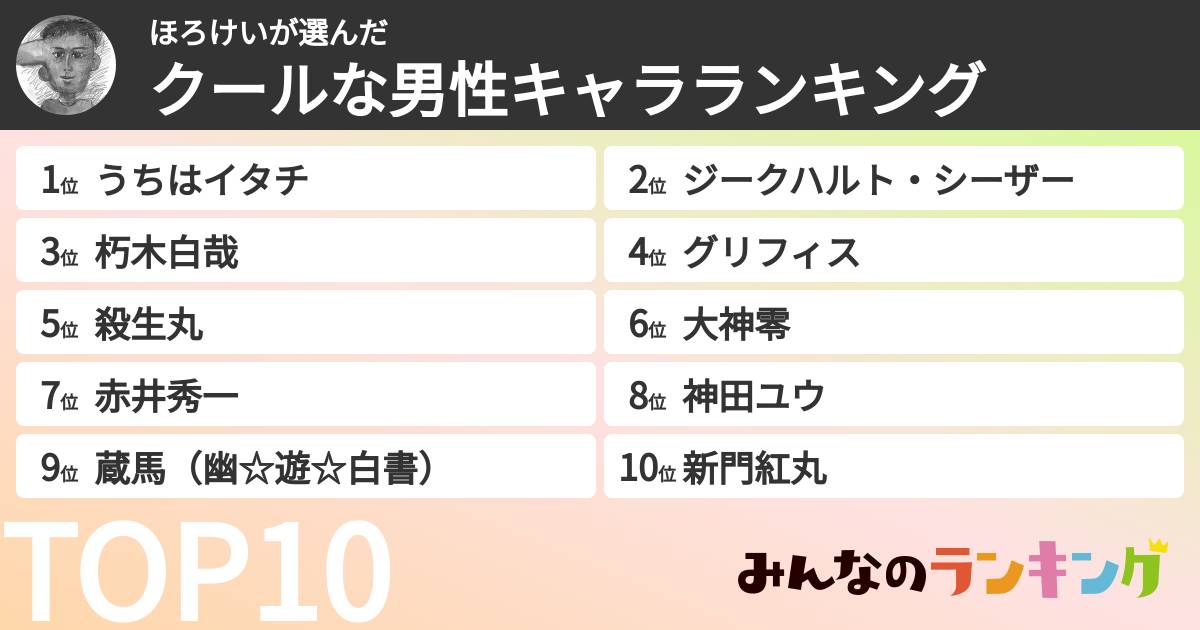 ほろけいが選んだ
クールな男性キャラランキング

1位 うちはイタチ
2位 ジークハルト・シーザー
3位 朽木白哉
4位 グリフィス
5位 殺生丸
6位 大神零
7位 赤井秀一
8位 神田ユウ
9位 蔵馬（幽☆遊☆白書）
10位 新門紅丸

TOP10

みんなのランキング